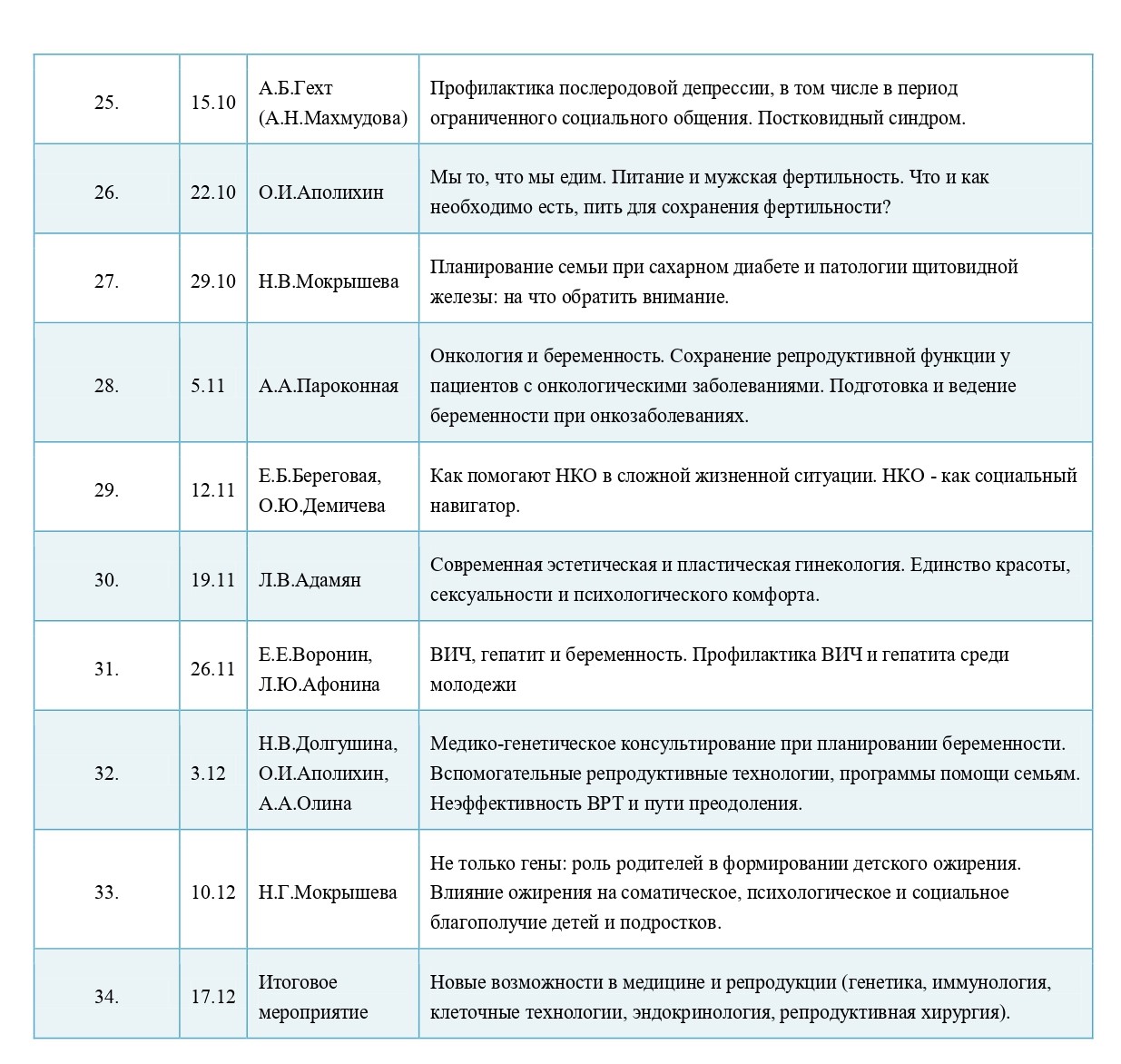 | | | | |
|---|---|---|---|
| 25. | 15.10 | А.Б.Гехт (А.Н.Махмудова) | Профилактика послеродовой депрессии, в том числе в период ограниченного социального общения. Постковидный синдром. |
| 26. | 22.10 | О.И.Аполихин | Мы то, что мы едим. Питание и мужская фертильность. Что и как необходимо есть, пить для сохранения фертильности? |
| 27. | 29.10 | Н.В.Мокрышева | Планирование семьи при сахарном диабете и патологии щитовидной железы: на что обратить внимание. |
| 28. | 5.11 | А.А.Пароконная | Онкология и беременность. Сохранение репродуктивной функции у пациентов с онкологическими заболеваниями. Подготовка и ведение беременности при онкозаболеваниях. |
| 29. | 12.11 | Е.Б.Береговая, О.Ю.Демичева | Как помогают НКО в сложной жизненной ситуации. НКО - как социальный навигатор. |
| 30. | 19.11 | Л.В.Адамян | Современная эстетическая и пластическая гинекология. Единство красоты, сексуальности и психологического комфорта. |
| 31. | 26.11 | Е.Е.Воронин, Л.Ю.Афонина | ВИЧ, гепатит и беременность. Профилактика ВИЧ и гепатита среди молодежи |
| 32. | 3.12 | Н.В.Долгушина, О.И.Аполихин, А.А.Олина | Медико-генетическое консультирование при планировании беременности. Вспомогательные репродуктивные технологии, программы помощи семьям. Неэффективность ВРТ и пути преодоления. |
| 33. | 10.12 | Н.Г.Мокрышева | Не только гены: роль родителей в формировании детского ожирения. Влияние ожирения на соматическое, психологическое и социальное благополучие детей и подростков. |
| 34. | 17.12 | Итоговое мероприятие | Новые возможности в медицине и репродукции (генетика, иммунология, клеточные технологии, эндокринология, репродуктивная хирургия). |